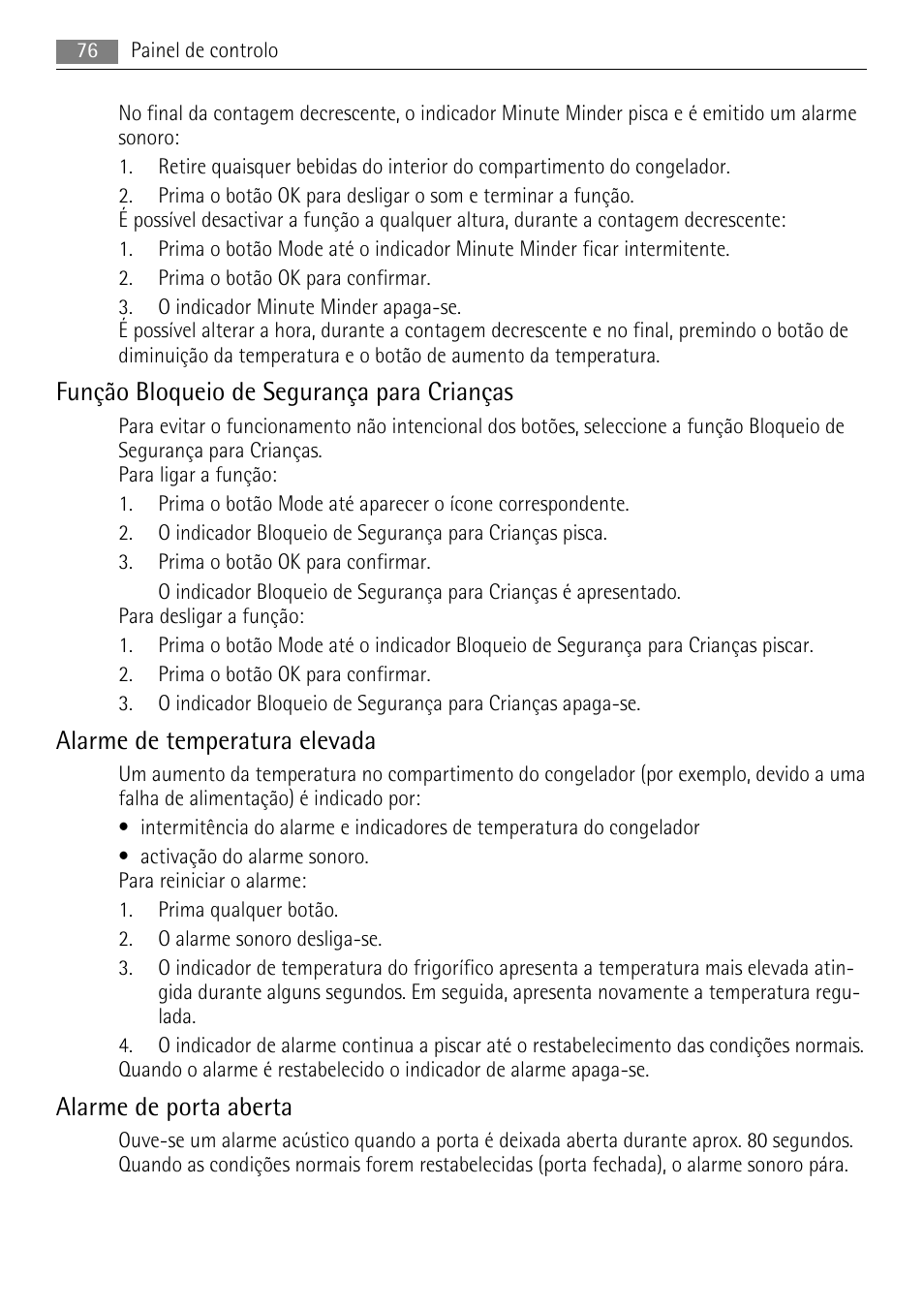 76 Painel de controlo

No final da contagem decrescente, o indicador Minute Minder pisca e é emitido um alarme sonoro:

1. Retire quaisquer bebidas do interior do compartimento do congelador.
2. Prima o botão OK para desligar o som e terminar a função.

É possível desactivar a função a qualquer altura, durante a contagem decrescente:

1. Prima o botão Mode até o indicador Minute Minder ficar intermitente.
2. Prima o botão OK para confirmar.
3. O indicador Minute Minder apaga-se.

É possível alterar a hora, durante a contagem decrescente e no final, premindo o botão de diminuição da temperatura e o botão de aumento da temperatura.

Função Bloqueio de Segurança para Crianças

Para evitar o funcionamento não intencional dos botões, seleccione a função Bloqueio de Segurança para Crianças.

Para ligar a função:

1. Prima o botão Mode até aparecer o ícone correspondente.
2. O indicador Bloqueio de Segurança para Crianças pisca.
3. Prima o botão OK para confirmar.
O indicador Bloqueio de Segurança para Crianças é apresentado.

Para desligar a função:

1. Prima o botão Mode até o indicador Bloqueio de Segurança para Crianças piscar.
2. Prima o botão OK para confirmar.
3. O indicador Bloqueio de Segurança para Crianças apaga-se.

Alarme de temperatura elevada

Um aumento da temperatura no compartimento do congelador (por exemplo, devido a uma falha de alimentação) é indicado por:

• intermitência do alarme e indicadores de temperatura do congelador
• activação do alarme sonoro.

Para reiniciar o alarme:

1. Prima qualquer botão.
2. O alarme sonoro desliga-se.
3. O indicador de temperatura do frigorífico apresenta a temperatura mais elevada atingida durante alguns segundos. Em seguida, apresenta novamente a temperatura regulada.
4. O indicador de alarme continua a piscar até o restabelecimento das condições normais.

Quando o alarme é restabelecido o indicador de alarme apaga-se.

Alarme de porta aberta

Ouve-se um alarme acústico quando a porta é deixada aberta durante aprox. 80 segundos. Quando as condições normais forem restabelecidas (porta fechada), o alarme sonoro pára.